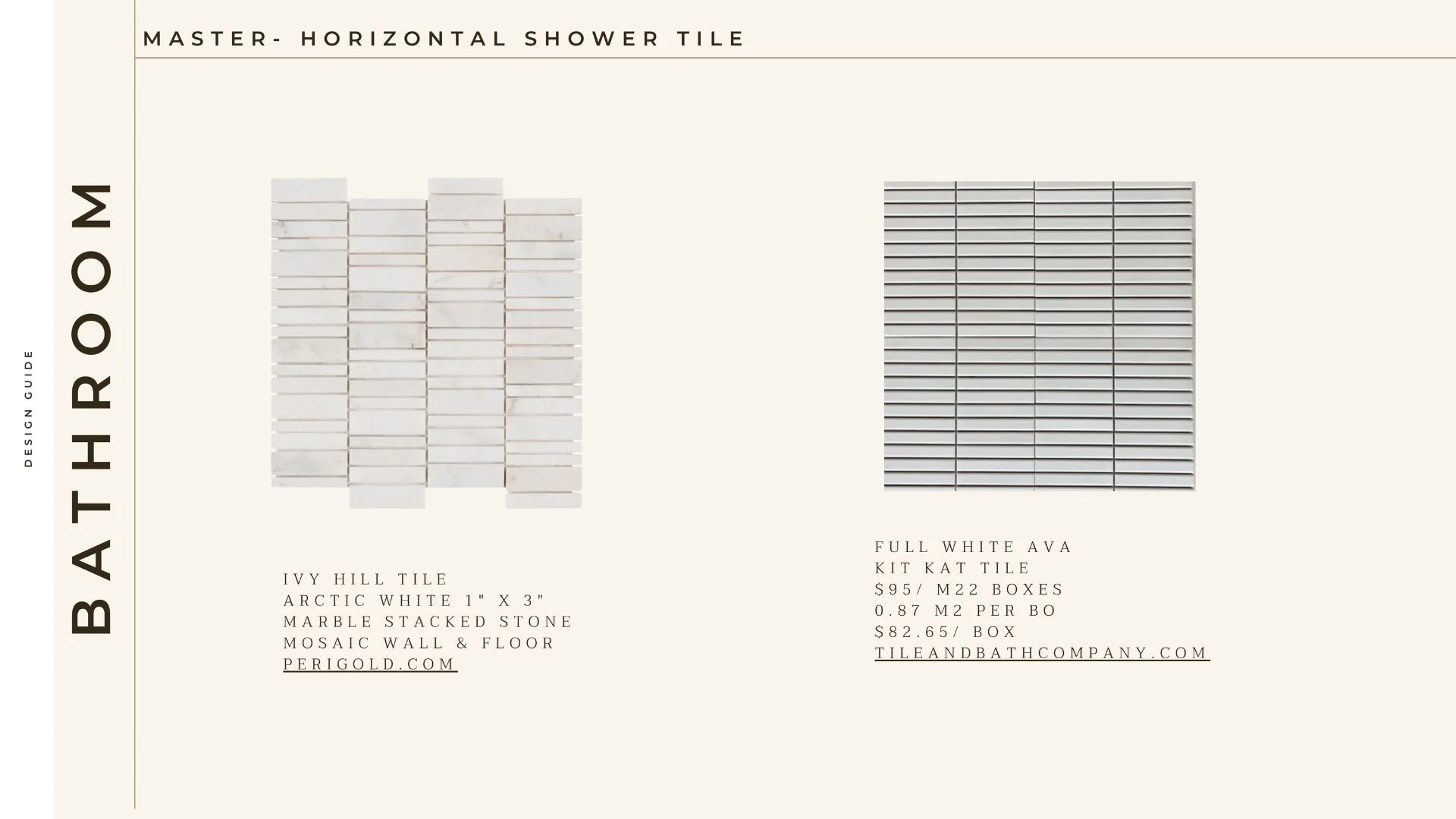 DESIGN GUIDE

BATHROOM

MASTER- HORIZONTAL SHOWER TILE

IVY HILL TILE
ARCTIC WHITE 1" X 3"
MARBLE STACKED STONE
MOSAIC WALL & FLOOR
PERIGOLD.COM

FULL WHITE AVA
KIT KAT TILE
$95/ M22 BOXES
0.87 M2 PER BO
$82.65/ BOX
TILEANDBATHCOMPANY.COM